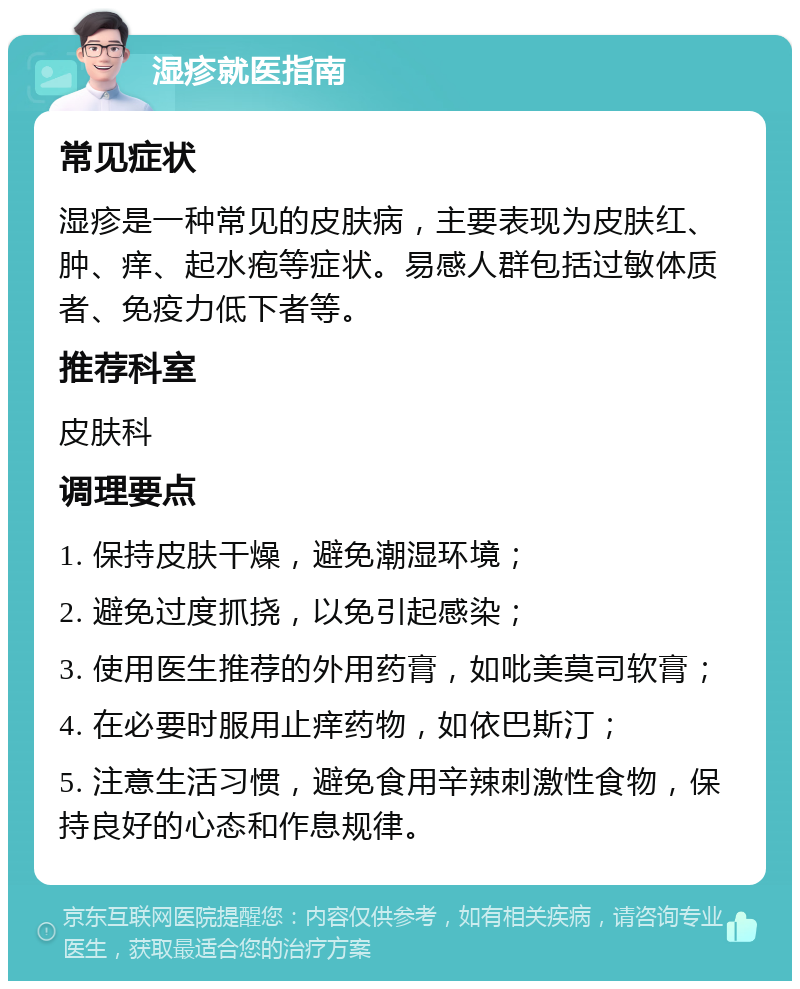 湿疹就医指南

常见症状

湿疹是一种常见的皮肤病，主要表现为皮肤红、肿、痒、起水疱等症状。易感人群包括过敏体质者、免疫力低下者等。

推荐科室

皮肤科

调理要点

1. 保持皮肤干燥，避免潮湿环境；

2. 避免过度抓挠，以免引起感染；

3. 使用医生推荐的外用药膏，如吡美莫司软膏；

4. 在必要时服用止痒药物，如依巴斯汀；

5. 注意生活习惯，避免食用辛辣刺激性食物，保持良好的心态和作息规律。

京东互联网医院提醒您：内容仅供参考，如有相关疾病，请咨询专业医生，获取最适合您的治疗方案